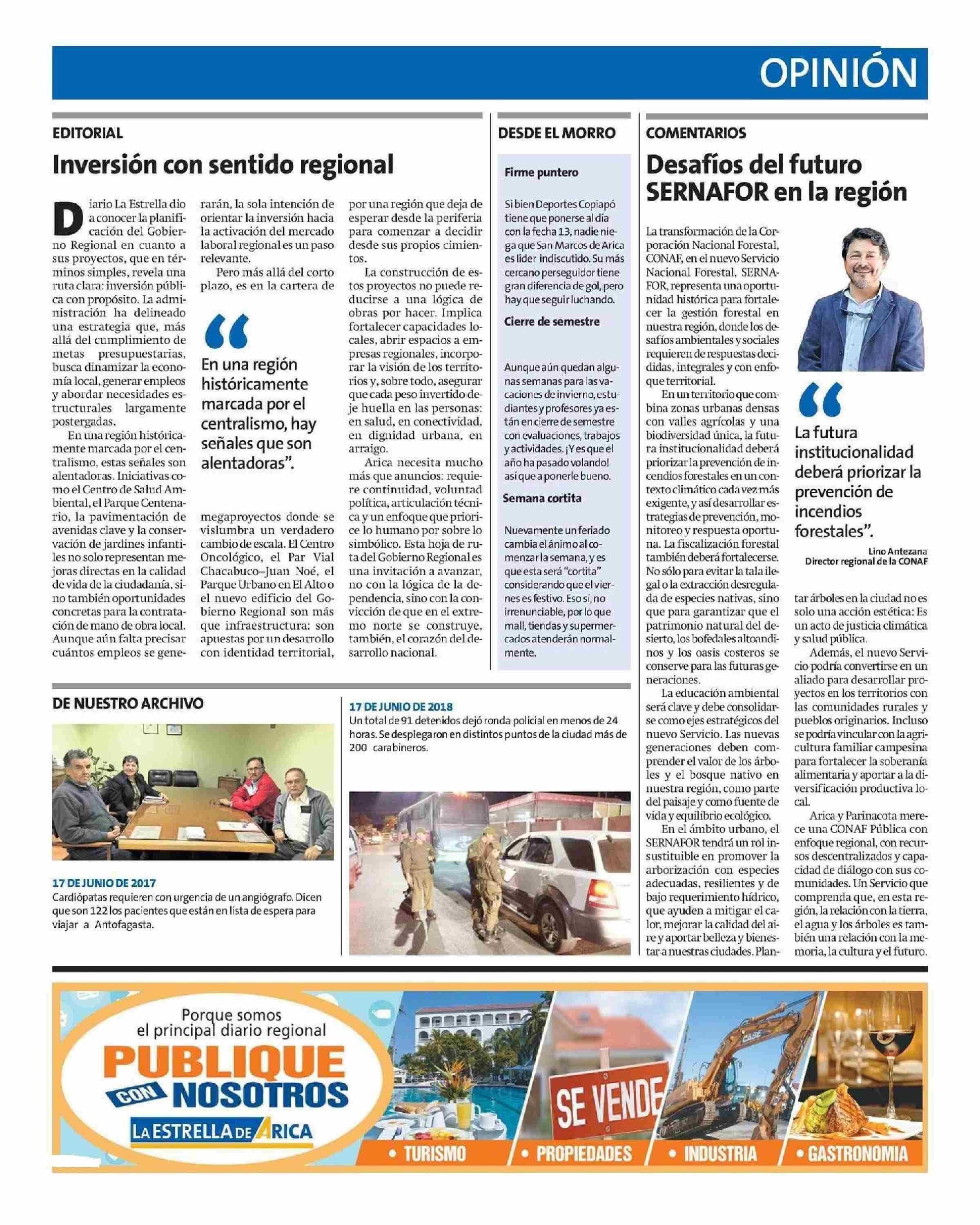 OPINIÓN

EDITORIAL

Inversión con sentido regional

Diario La Estrella dio a conocer la planificación del Gobierno Regional en cuanto a sus proyectos, que en términos simples, revela una ruta clara: inversión pública con propósito. La administración ha delineado una estrategia que, más allá del cumplimiento de metas presupuestarias, busca dinamizar la economía local, generar empleos y abordar necesidades estructurales largamente postergadas.

En una región históricamente marcada por el centralismo, estas señales son alentadoras. Iniciativas como el Centro de Salud Ambiental, el Parque Centenario, la pavimentación de avenidas clave y la conservación de jardines infantiles no solo representan mejoras directas en la calidad de vida de la ciudadanía, sino también oportunidades concretas para la contratación de mano de obra local. Aunque aún falta precisar cuántos empleos se generarán, la sola intención de orientar la inversión hacia la activación del mercado laboral regional es un paso relevante.

Pero más allá del corto plazo, es en la cartera de megaproyectos donde se vislumbra un verdadero cambio de escala. El Centro Oncológico, el Par Vial Chacabuco–Juan Noé, el Parque Urbano en El Alto o el nuevo edificio del Gobierno Regional son más que infraestructura: son apuestas por un desarrollo con identidad territorial, por una región que deja de esperar desde la periferia para comenzar a decidir desde sus propios cimientos.

La construcción de estos proyectos no puede reducirse a una lógica de obras por hacer. Implica fortalecer capacidades locales, abrir espacios a empresas regionales, incorporar la visión de los territorios y, sobre todo, asegurar que cada peso invertido deje huella en las personas: en salud, en conectividad, en dignidad urbana, en arraigo.

Arica necesita mucho más que anuncios: requiere continuidad, voluntad política, articulación técnica y un enfoque que priorice lo humano por sobre lo simbólico. Esta hoja de ruta del Gobierno Regional es una invitación a avanzar, no con la lógica de la dependencia, sino con la convicción de que en el extremo norte se construye, también, el corazón del desarrollo nacional.

“En una región históricamente marcada por el centralismo, hay señales que son alentadoras”.

DESDE EL MORRO

Firme puntero

Si bien Deportes Copiapó tiene que ponerse al día con la fecha 13, nadie niega que San Marcos de Arica es líder indiscutido. Su más cercano perseguidor tiene gran diferencia de gol, pero hay que seguir luchando.

Cierre de semestre

Aunque aún quedan algunas semanas para las vacaciones de invierno, estudiantes y profesores ya están en cierre de semestre con evaluaciones, trabajos y actividades. ¡Y es que el año ha pasado volando! así que a ponerle bueno.

Semana cortita

Nuevamente un feriado cambia el ánimo al comenzar la semana, y es que esta será “cortita” considerando que el viernes es festivo. Eso sí, no irrenunciable, por lo que mall, tiendas y supermercados atenderán normalmente.

COMENTARIOS

Desafíos del futuro SERNAFOR en la región

La transformación de la Corporación Nacional Forestal, CONAF, en el nuevo Servicio Nacional Forestal, SERNAFOR, representa una oportunidad histórica para fortalecer la gestión forestal en nuestra región, donde los desafíos ambientales y sociales requieren de respuestas decididas, integrales y con enfoque territorial.

En un territorio que combina zonas urbanas densas con valles agrícolas y una biodiversidad única, la futura institucionalidad deberá priorizar la prevención de incendios forestales en un contexto climático cada vez más exigente, y así desarrollar estrategias de prevención, monitoreo y respuesta oportuna. La fiscalización forestal también deberá fortalecerse. No sólo para evitar la tala ilegal o la extracción desregulada de especies nativas, sino que para garantizar que el patrimonio natural del desierto, los bofedales altoandinos y los oasis costeros se conserve para las futuras generaciones.

La educación ambiental será clave y debe consolidarse como ejes estratégicos del nuevo Servicio. Las nuevas generaciones deben comprender el valor de los árboles y el bosque nativo en nuestra región, como parte del paisaje y como fuente de vida y equilibrio ecológico.

En el ámbito urbano, el SERNAFOR tendrá un rol insustituible en promover la arborización con especies adecuadas, resilientes y de bajo requerimiento hídrico, que ayuden a mitigar el calor, mejorar la calidad del aire y aportar belleza y bienestar a nuestras ciudades. Plantar árboles en la ciudad no es solo una acción estética: Es un acto de justicia climática y salud pública.

Además, el nuevo Servicio podría convertirse en un aliado para desarrollar proyectos en los territorios con las comunidades rurales y pueblos originarios. Incluso se podría vincular con la agricultura familiar campesina para fortalecer la soberanía alimentaria y aportar a la diversificación productiva local.

Arica y Parinacota merece una CONAF Pública con enfoque regional, con recursos descentralizados y capacidad de diálogo con sus comunidades. Un Servicio que comprenda que, en esta región, la relación con la tierra, el agua y los árboles es también una relación con la memoria, la cultura y el futuro.

“La futura institucionalidad deberá priorizar la prevención de incendios forestales”.

Lino Antezana
Director regional de la CONAF

DE NUESTRO ARCHIVO

17 DE JUNIO DE 2017
Cardiópatas requieren con urgencia de un angiógrafo. Dicen que son 122 los pacientes que están en lista de espera para viajar a Antofagasta.

17 DE JUNIO DE 2018
Un total de 91 detenidos dejó ronda policial en menos de 24 horas. Se desplegaron en distintos puntos de la ciudad más de 200 carabineros.

Porque somos el principal diario regional
PUBLIQUE CON NOSOTROS
LA ESTRELLA DE ARICA
SE VENDE
CASE
• TURISMO • PROPIEDADES • INDUSTRIA • GASTRONOMIA